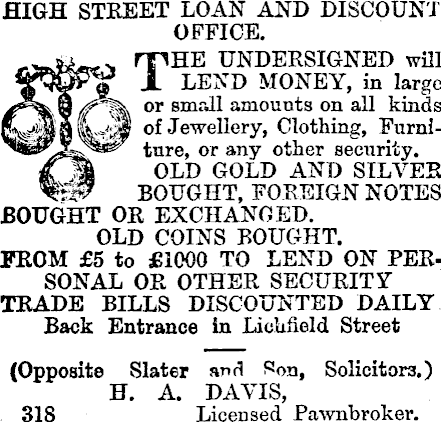 HIGH STREET LOAN AND DISCOUNT OFFICE.

THE UNDERSIGNED will LEND MONEY, in large or small amounts on all kinds of Jewellery, Clothing, Furniture, or any other security.

OLD GOLD AND SILVER BOUGHT, FOREIGN NOTES BOUGHT OR EXCHANGED.

OLD COINS BOUGHT.

FROM £5 to £1000 TO LEND ON PERSONAL OR OTHER SECURITY

TRADE BILLS DISCOUNTED DAILY

Back Entrance in Lichfield Street

(Opposite Slater and Son, Solicitors.)

H. A. DAVIS,

318 Licensed Pawnbroker.